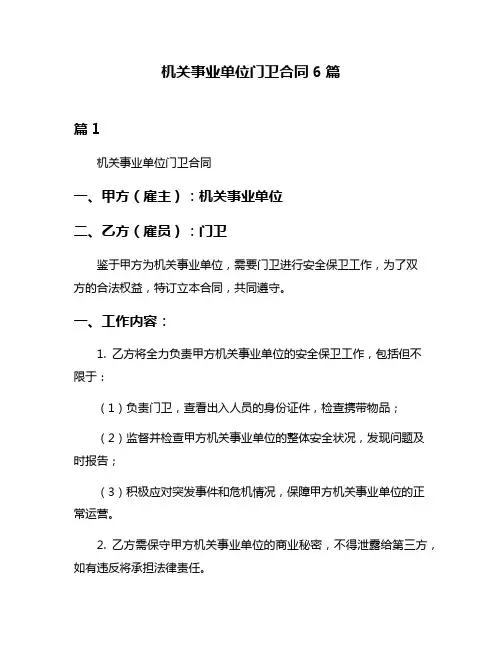 机关事业单位门卫合同 6 篇

篇 1

机关事业单位门卫合同

一、甲方（雇主）：机关事业单位

二、乙方（雇员）：门卫

鉴于甲方为机关事业单位，需要门卫进行安全保卫工作，为了双方的合法权益，特订立本合同，共同遵守。

一、工作内容：

1. 乙方将全力负责甲方机关事业单位的安全保卫工作，包括但不限于：

（1）负责门卫，查看出入人员的身份证件，检查携带物品；

（2）监督并检查甲方机关事业单位的整体安全状况，发现问题及时报告；

（3）积极应对突发事件和危机情况，保障甲方机关事业单位的正常运营。

2. 乙方需保守甲方机关事业单位的商业秘密，不得泄露给第三方，如有违反将承担法律责任。